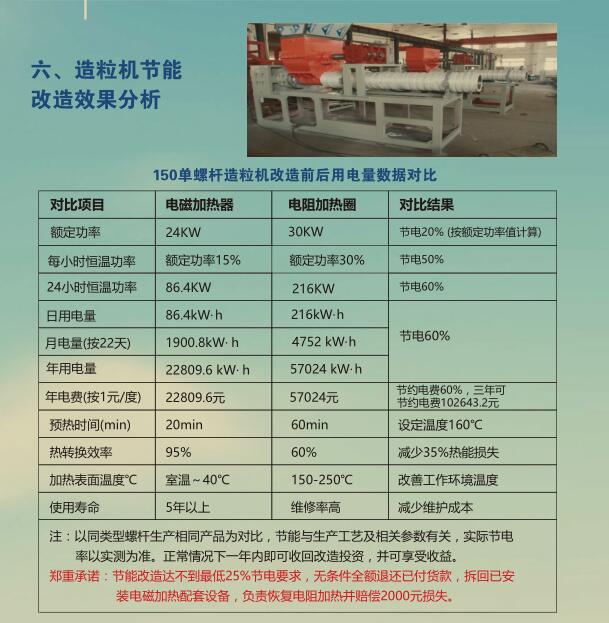 六、造粒机节能改造效果分析

150单螺杆造粒机改造前后用电量数据对比

| 对比项目 | 电磁加热器 | 电阻加热圈 | 对比结果 |
|---|---|---|---|
| 额定功率 | 24KW | 30KW | 节电20% (按额定功率值计算) |
| 每小时恒温功率 | 额定功率15% | 额定功率30% | 节电50% |
| 24小时恒温功率 | 86.4KW | 216KW | 节电60% |
| 日用电量 | 86.4kW·h | 216kW·h | 节电60% |
| 月电量(按22天) | 1900.8kW·h | 4752 kW·h | |
| 年用电量 | 22809.6 kW·h | 57024 kW·h | |
| 年电费(按1元/度) | 22809.6元 | 57024元 | 节约电费60%，三年可节约电费102643.2元 |
| 预热时间(min) | 20min | 60min | 设定温度160°C |
| 热转换效率 | 95% | 60% | 减少35%热能损失 |
| 加热表面温度°C | 室温～40°C | 150-250°C | 改善工作环境温度 |
| 使用寿命 | 5年以上 | 维修率高 | 减少维护成本 |

注：以同类型螺杆生产相同产品为对比，节能与生产工艺及相关参数有关，实际节电率以实测为准。正常情况下一年内即可收回改造投资，并可享受收益。
郑重承诺：节能改造达不到最低25%节电要求，无条件全额退还已付货款，拆回已安装电磁加热配套设备，负责恢复电阻加热并赔偿2000元损失。